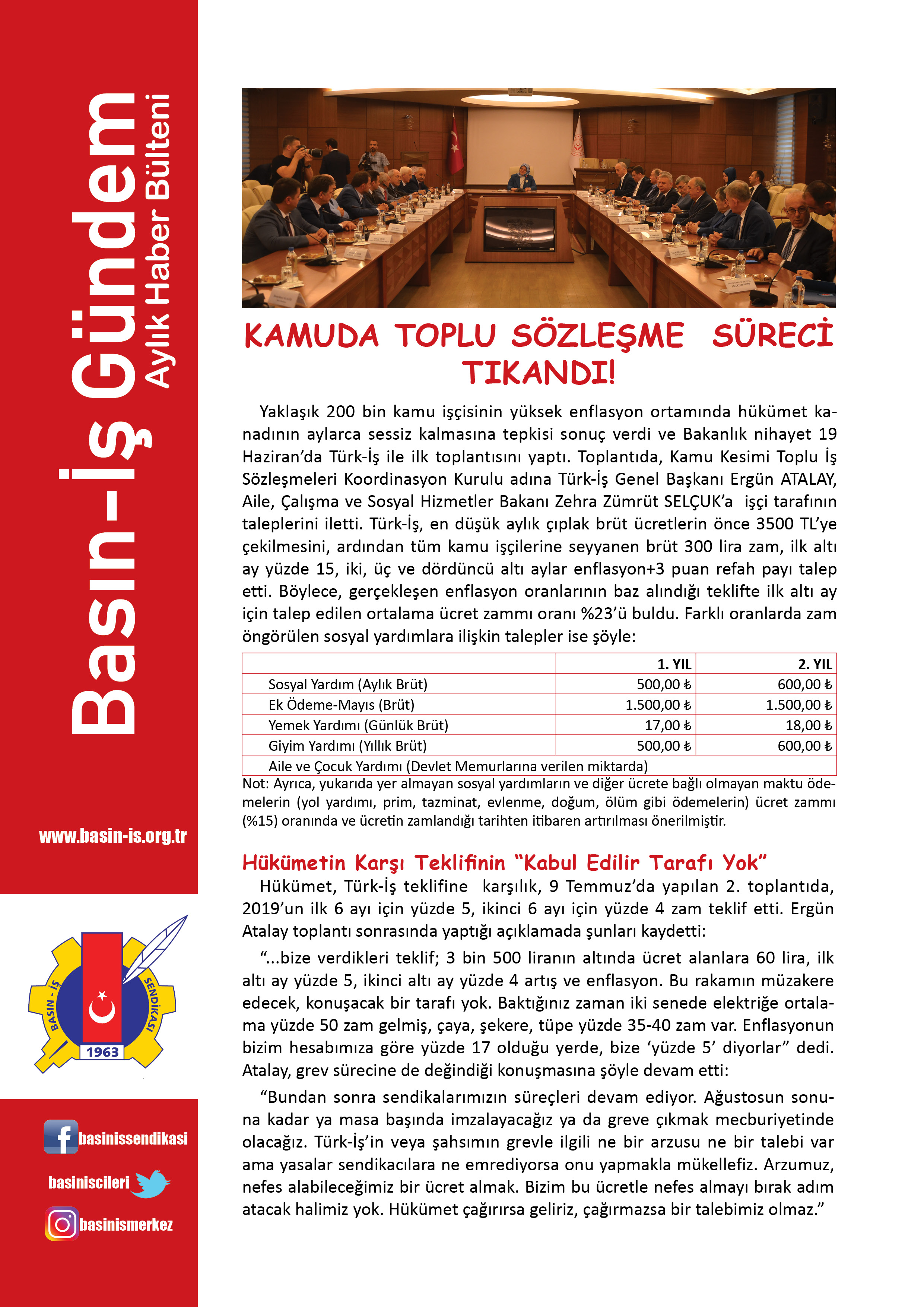 Basın-İş Gündem
Aylık Haber Bülteni

www.basin-is.org.tr

BASIN - İŞ SENDİKASI 1963

basinissendikasi
basiniscileri
basinismerkez

KAMUDA TOPLU SÖZLEŞME SÜRECİ TIKANDI!

Yaklaşık 200 bin kamu işçisinin yüksek enflasyon ortamında hükümet kanadının aylarca sessiz kalmasına tepkisi sonuç verdi ve Bakanlık nihayet 19 Haziran'da Türk-İş ile ilk toplantısını yaptı. Toplantıda, Kamu Kesimi Toplu İş Sözleşmeleri Koordinasyon Kurulu adına Türk-İş Genel Başkanı Ergün ATALAY, Aile, Çalışma ve Sosyal Hizmetler Bakanı Zehra Zümrüt SELÇUK'a işçi tarafının taleplerini iletti. Türk-İş, en düşük aylık çıplak brüt ücretlerin önce 3500 TL'ye çekilmesini, ardından tüm kamu işçilerine seyyanen brüt 300 lira zam, ilk altı ay yüzde 15, iki, üç ve dördüncü altı aylar enflasyon+3 puan refah payı talep etti. Böylece, gerçekleşen enflasyon oranlarının baz alındığı teklifte ilk altı ay için talep edilen ortalama ücret zammı oranı %23'ü buldu. Farklı oranlarda zam öngörülen sosyal yardımlara ilişkin talepler ise şöyle:

| | 1. YIL | 2. YIL |
|---|---|---|
| Sosyal Yardım (Aylık Brüt) | 500,00 ₺ | 600,00 ₺ |
| Ek Ödeme-Mayıs (Brüt) | 1.500,00 ₺ | 1.500,00 ₺ |
| Yemek Yardımı (Günlük Brüt) | 17,00 ₺ | 18,00 ₺ |
| Giyim Yardımı (Yıllık Brüt) | 500,00 ₺ | 600,00 ₺ |
| Aile ve Çocuk Yardımı (Devlet Memurlarına verilen miktarda) | | |

Not: Ayrıca, yukarıda yer almayan sosyal yardımların ve diğer ücrete bağlı olmayan maktu ödemelerin (yol yardımı, prim, tazminat, evlenme, doğum, ölüm gibi ödemelerin) ücret zammı (%15) oranında ve ücretin zamlandığı tarihten itibaren artırılması önerilmiştir.

Hükümetin Karşı Teklifinin "Kabul Edilir Tarafı Yok"

Hükümet, Türk-İş teklifine karşılık, 9 Temmuz'da yapılan 2. toplantıda, 2019'un ilk 6 ayı için yüzde 5, ikinci 6 ayı için yüzde 4 zam teklif etti. Ergün Atalay toplantı sonrasında yaptığı açıklamada şunları kaydetti:

"...bize verdikleri teklif; 3 bin 500 liranın altında ücret alanlara 60 lira, ilk altı ay yüzde 5, ikinci altı ay yüzde 4 artış ve enflasyon. Bu rakamın müzakere edecek, konuşacak bir tarafı yok. Baktığınız zaman iki senede elektriğe ortalama yüzde 50 zam gelmiş, çaya, şekere, tüpe yüzde 35-40 zam var. Enflasyonun bizim hesabımıza göre yüzde 17 olduğu yerde, bize 'yüzde 5' diyorlar" dedi. Atalay, grev sürecine de değindiği konuşmasına şöyle devam etti:

"Bundan sonra sendikalarımızın süreçleri devam ediyor. Ağustosun sonuna kadar ya masa başında imzalayacağız ya da greve çıkmak mecburiyetinde olacağız. Türk-İş'in veya şahsımın grevle ilgili ne bir arzusu ne bir talebi var ama yasalar sendikacılara ne emrediyorsa onu yapmakla mükellefiz. Arzumuz, nefes alabileceğimiz bir ücret almak. Bizim bu ücretle nefes almayı bırak adım atacak halimiz yok. Hükümet çağırırsa geliriz, çağırmazsa bir talebimiz olmaz."